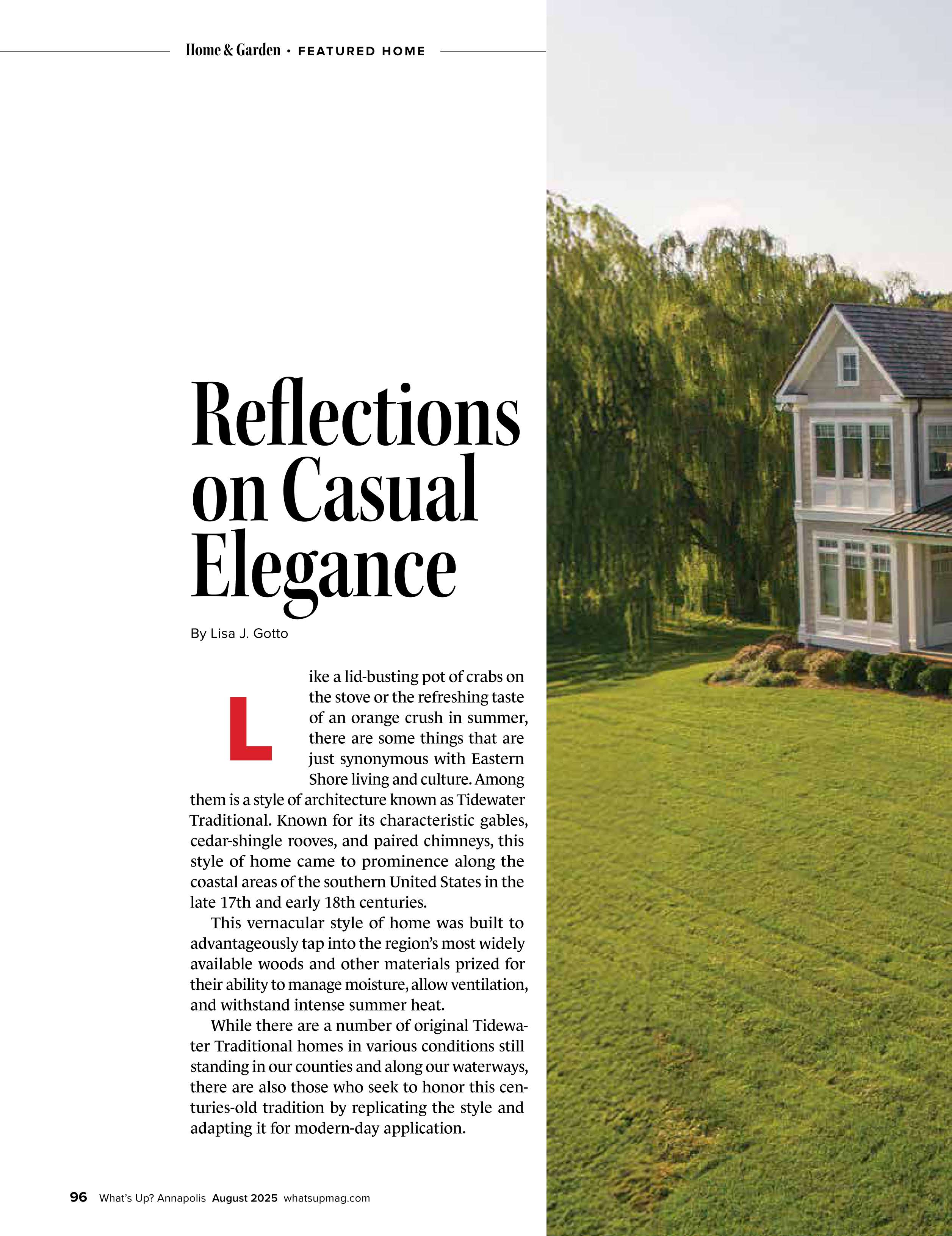 Home & Garden • FEATURED HOME

Reflections on Casual Elegance

By Lisa J. Gotto

Like a lid-busting pot of crabs on the stove or the refreshing taste of an orange crush in summer, there are some things that are just synonymous with Eastern Shore living and culture. Among them is a style of architecture known as Tidewater Traditional. Known for its characteristic gables, cedar-shingle rooves, and paired chimneys, this style of home came to prominence along the coastal areas of the southern United States in the late 17th and early 18th centuries.

This vernacular style of home was built to advantageously tap into the region's most widely available woods and other materials prized for their ability to manage moisture, allow ventilation, and withstand intense summer heat.

While there are a number of original Tidewater Traditional homes in various conditions still standing in our counties and along our waterways, there are also those who seek to honor this centuries-old tradition by replicating the style and adapting it for modern-day application.

96 What's Up? Annapolis August 2025 whatsupmag.com